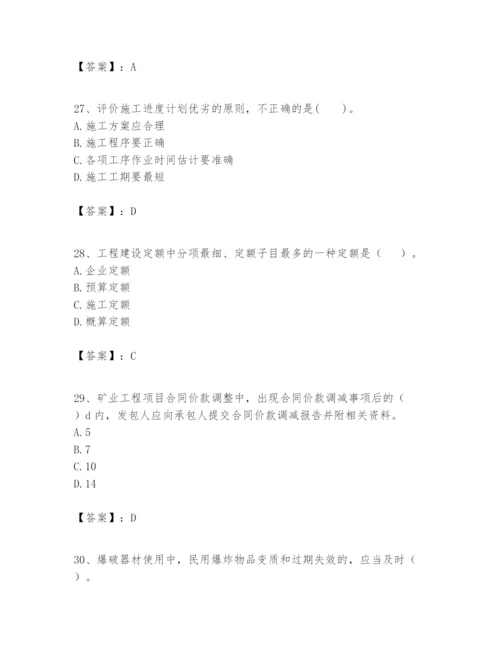 【答案】：A

27、评价施工进度计划优劣的原则，不正确的是(　　)。
A.施工方案应合理
B.施工程序要正确
C.各项工序作业时间估计要准确
D.施工工期要最短

【答案】：D

28、工程建设定额中分项最细、定额子目最多的一种定额是（　　）。
A.企业定额
B.预算定额
C.施工定额
D.概算定额

【答案】：C

29、矿业工程项目合同价款调整中，出现合同价款调减事项后的（　　）d内，发包人应向承包人提交合同价款调减报告并附相关资料。
A.5
B.7
C.10
D.14

【答案】：D

30、爆破器材使用中，民用爆炸物品变质和过期失效的，应当及时（　　）。